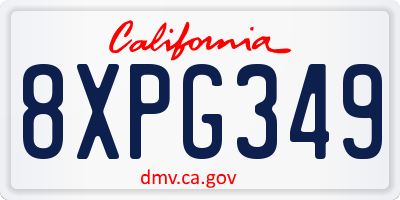 California

8XPG349

dmv.ca.gov